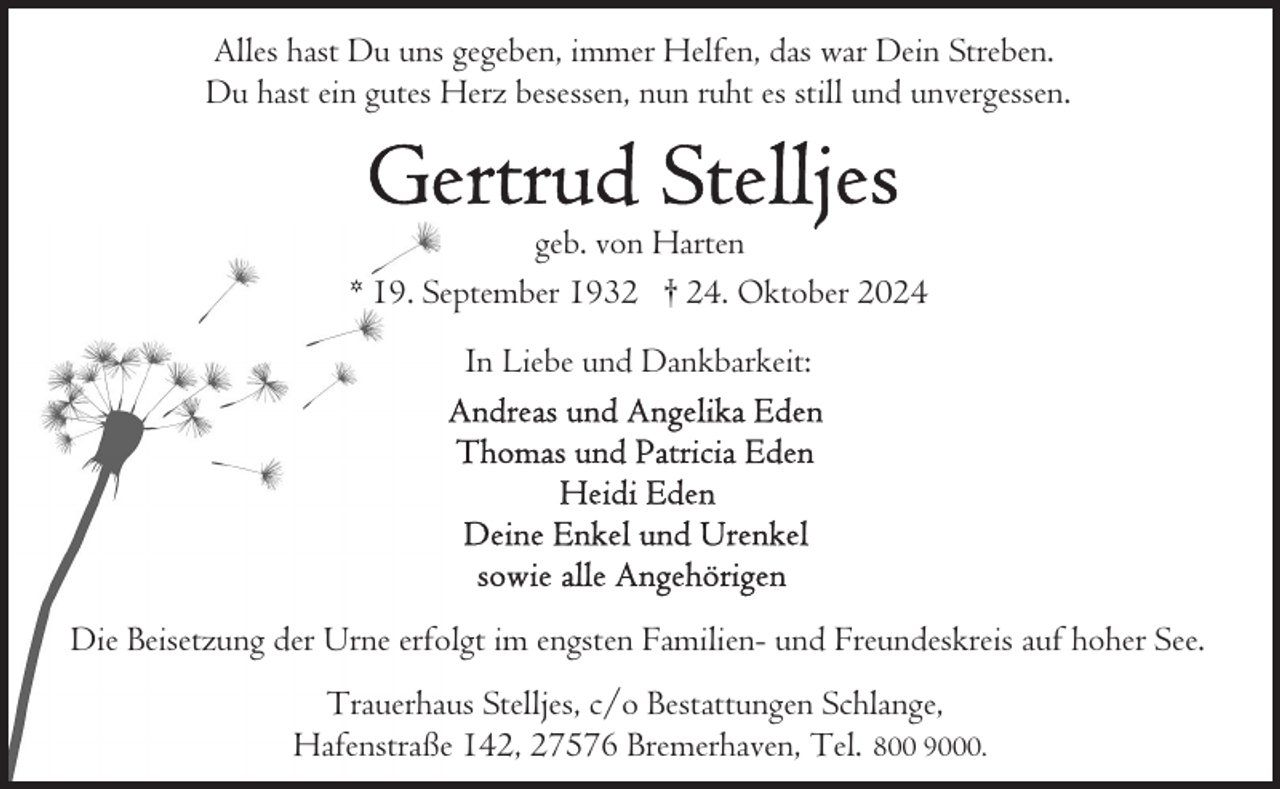 Alles hast Du uns gegeben, immer Helfen, das war Dein Streben.
Du hast ein gutes Herz besessen, nun ruht es still und unvergessen.

Gertrud Stelljes

geb. von Harten

* 19. September 1932 † 24. Oktober 2024

In Liebe und Dankbarkeit:

Andreas und Angelika Eden
Thomas und Patricia Eden
Heidi Eden
Deine Enkel und Urenkel
sowie alle Angehörigen

Die Beisetzung der Urne erfolgt im engsten Familien- und Freundeskreis auf hoher See.

Trauerhaus Stelljes, c/o Bestattungen Schlange,
Hafenstraße 142, 27576 Bremerhaven, Tel. 800 9000.